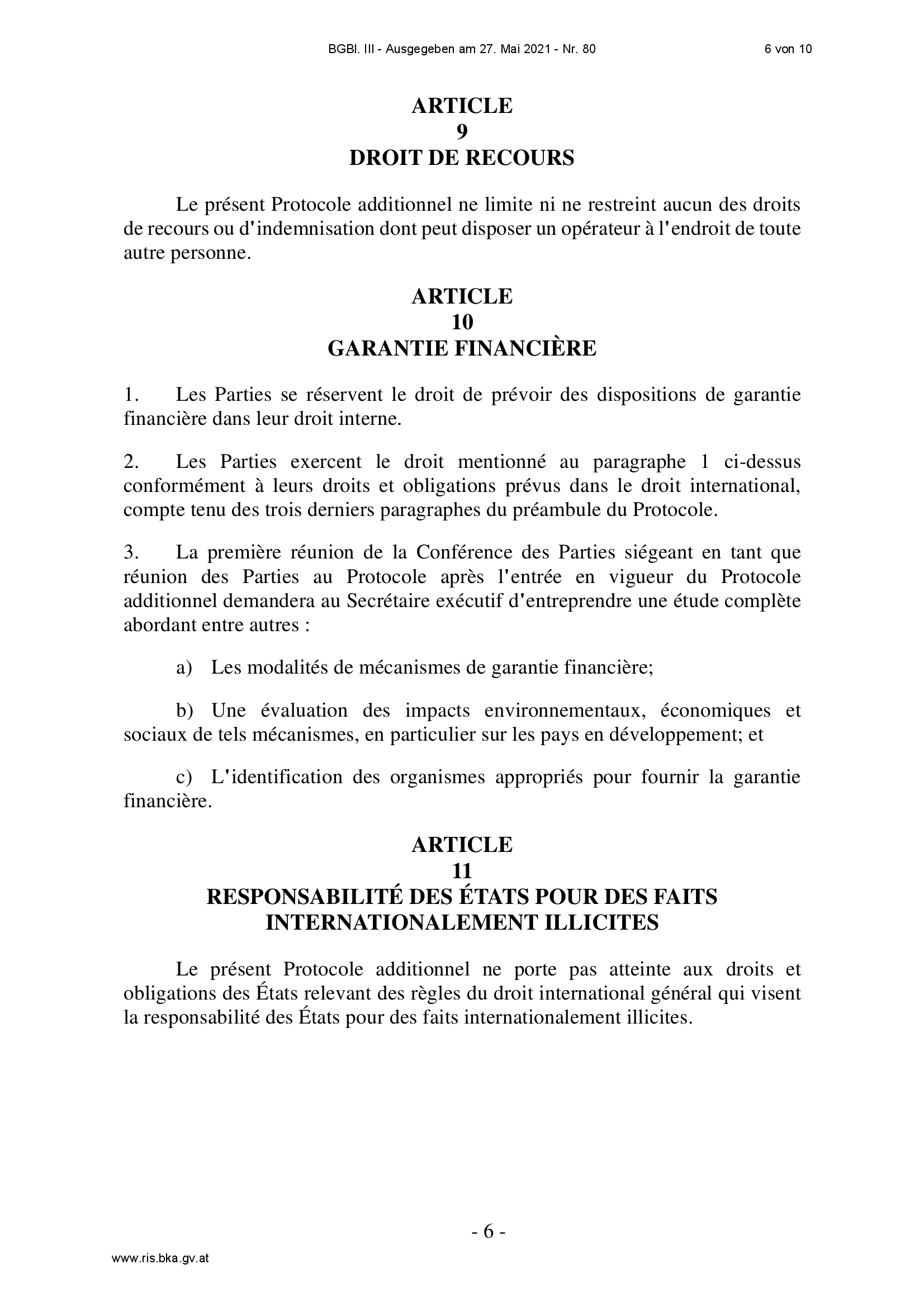 BGBl. III - Ausgegeben am 27. Mai 2021 - Nr. 80

6 von 10

ARTICLE
9
DROIT DE RECOURS

Le présent Protocole additionnel ne limite ni ne restreint aucun des droits de recours ou d'indemnisation dont peut disposer un opérateur à l'endroit de toute autre personne.

ARTICLE
10
GARANTIE FINANCIÈRE

1. Les Parties se réservent le droit de prévoir des dispositions de garantie financière dans leur droit interne.

2. Les Parties exercent le droit mentionné au paragraphe 1 ci-dessus conformément à leurs droits et obligations prévus dans le droit international, compte tenu des trois derniers paragraphes du préambule du Protocole.

3. La première réunion de la Conférence des Parties siégeant en tant que réunion des Parties au Protocole après l'entrée en vigueur du Protocole additionnel demandera au Secrétaire exécutif d'entreprendre une étude complète abordant entre autres :

a) Les modalités de mécanismes de garantie financière;

b) Une évaluation des impacts environnementaux, économiques et sociaux de tels mécanismes, en particulier sur les pays en développement; et

c) L'identification des organismes appropriés pour fournir la garantie financière.

ARTICLE
11
RESPONSABILITÉ DES ÉTATS POUR DES FAITS INTERNATIONALEMENT ILLICITES

Le présent Protocole additionnel ne porte pas atteinte aux droits et obligations des États relevant des règles du droit international général qui visent la responsabilité des États pour des faits internationalement illicites.

- 6 -

www.ris.bka.gv.at